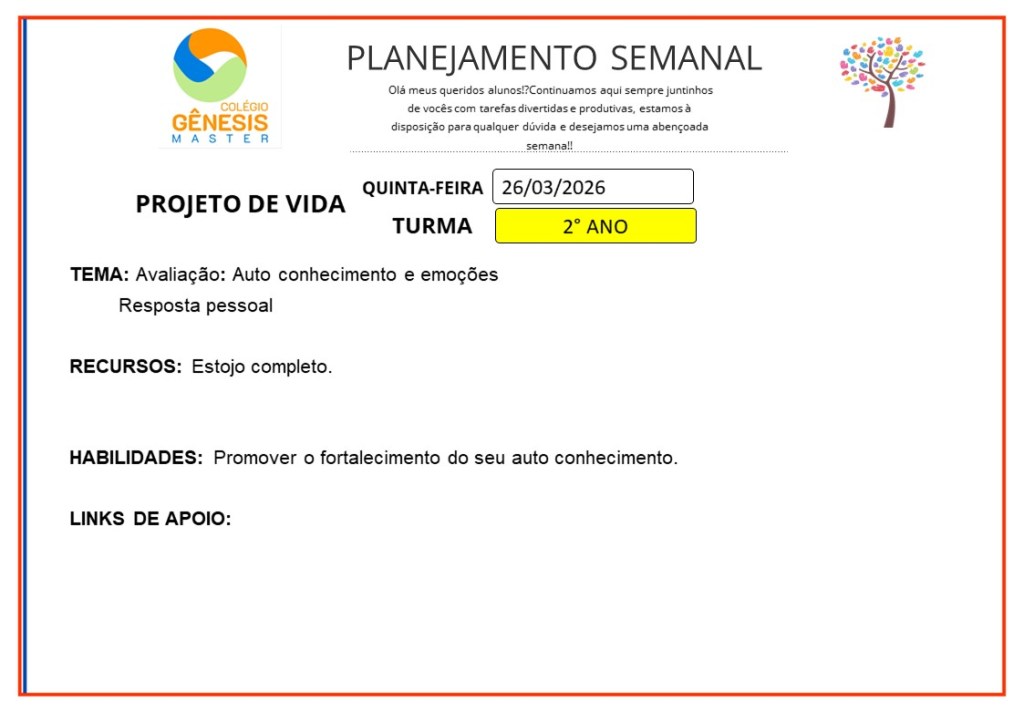 COLÉGIO
GÊNESIS
MASTER

PLANEJAMENTO SEMANAL

Olá meus queridos alunos!?Continuamos aqui sempre juntinhos de vocês com tarefas divertidas e produtivas, estamos à disposição para qualquer dúvida e desejamos uma abençoada semana!!

PROJETO DE VIDA

QUINTA-FEIRA 26/03/2026

TURMA 2° ANO

TEMA: Avaliação: Auto conhecimento e emoções
Resposta pessoal

RECURSOS: Estojo completo.

HABILIDADES: Promover o fortalecimento do seu auto conhecimento.

LINKS DE APOIO: